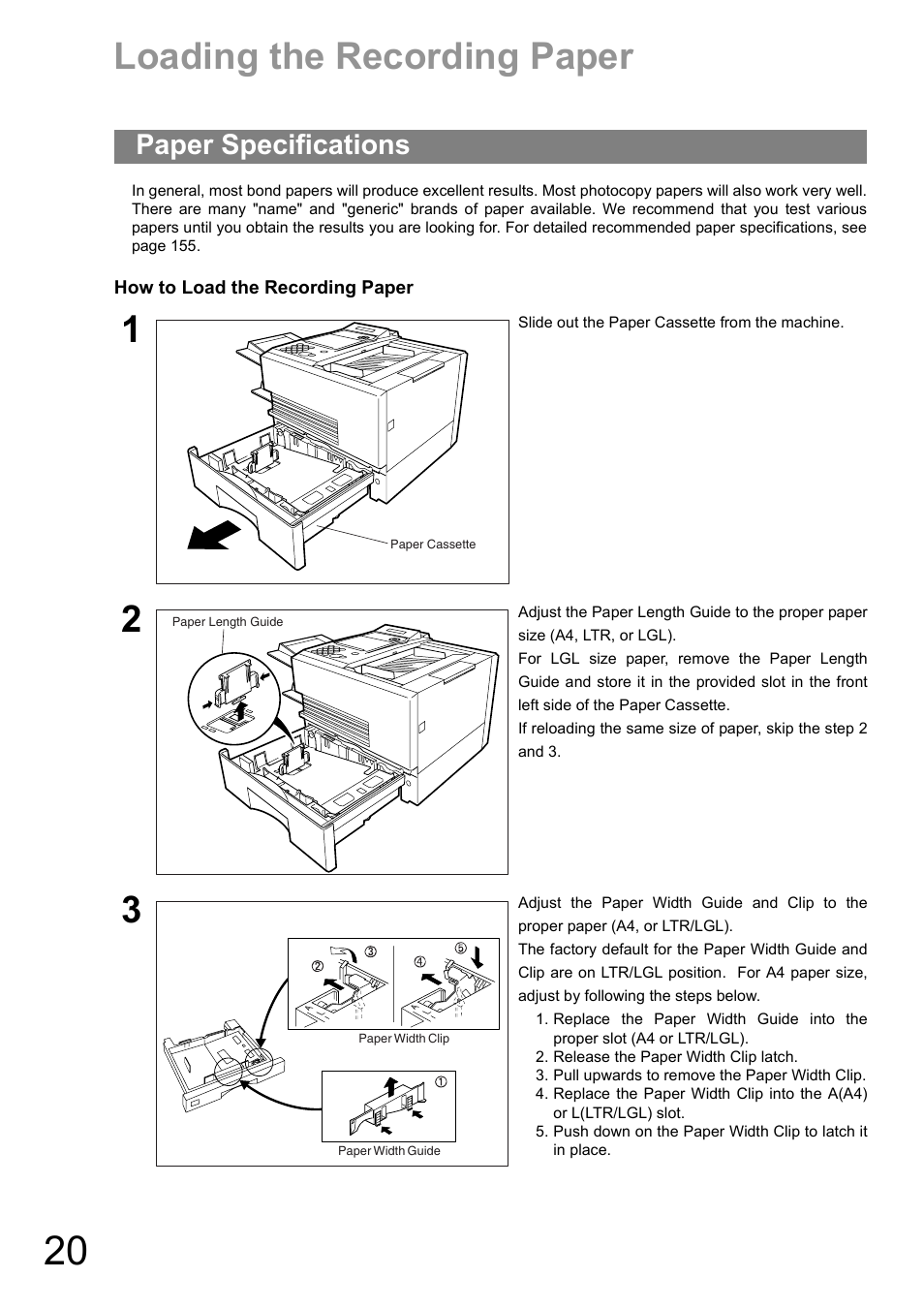 Loading the Recording Paper

Paper Specifications

In general, most bond papers will produce excellent results. Most photocopy papers will also work very well. There are many "name" and "generic" brands of paper available. We recommend that you test various papers until you obtain the results you are looking for. For detailed recommended paper specifications, see page 155.

How to Load the Recording Paper

1

Paper Cassette

Slide out the Paper Cassette from the machine.

2

Paper Length Guide

Adjust the Paper Length Guide to the proper paper size (A4, LTR, or LGL).

For LGL size paper, remove the Paper Length Guide and store it in the provided slot in the front left side of the Paper Cassette.

If reloading the same size of paper, skip the step 2 and 3.

3

② ③ ④ ⑤

Paper Width Clip

①

Paper Width Guide

Adjust the Paper Width Guide and Clip to the proper paper (A4, or LTR/LGL).

The factory default for the Paper Width Guide and Clip are on LTR/LGL position. For A4 paper size, adjust by following the steps below.

1. Replace the Paper Width Guide into the proper slot (A4 or LTR/LGL).
2. Release the Paper Width Clip latch.
3. Pull upwards to remove the Paper Width Clip.
4. Replace the Paper Width Clip into the A(A4) or L(LTR/LGL) slot.
5. Push down on the Paper Width Clip to latch it in place.

20